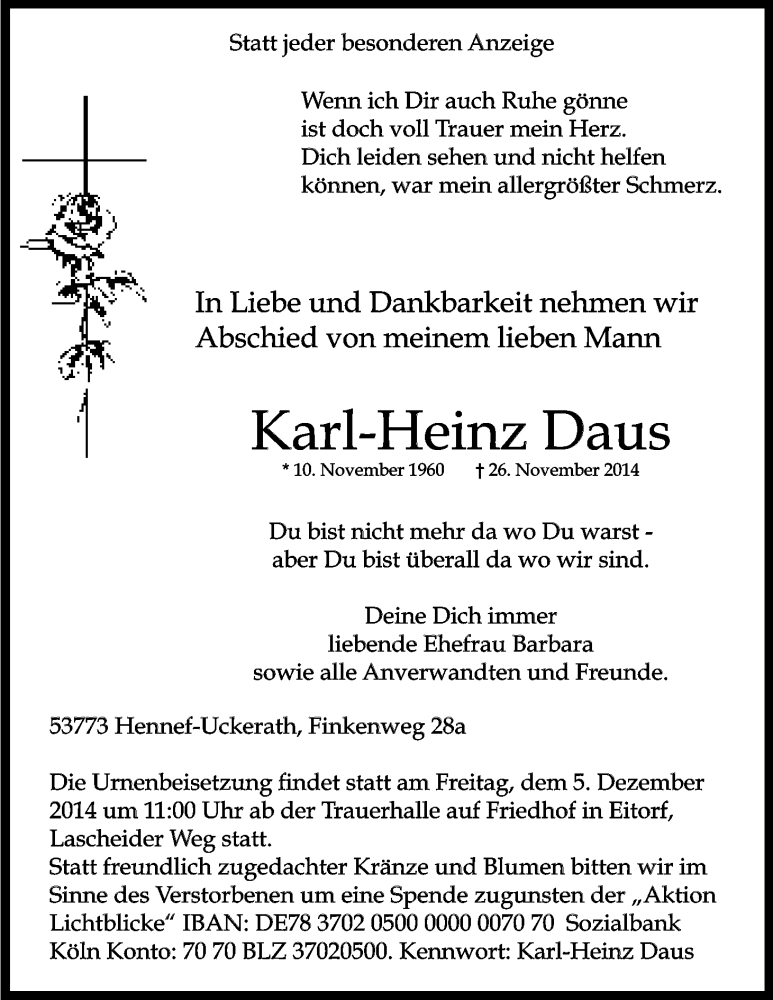 Statt jeder besonderen Anzeige

Wenn ich Dir auch Ruhe gönne
ist doch voll Trauer mein Herz.
Dich leiden sehen und nicht helfen
können, war mein allergrößter Schmerz.

In Liebe und Dankbarkeit nehmen wir
Abschied von meinem lieben Mann

Karl-Heinz Daus

* 10. November 1960 † 26. November 2014

Du bist nicht mehr da wo Du warst -
aber Du bist überall da wo wir sind.

Deine Dich immer
liebende Ehefrau Barbara
sowie alle Anverwandten und Freunde.

53773 Hennef-Uckerath, Finkenweg 28a

Die Urnenbeisetzung findet statt am Freitag, dem 5. Dezember 2014 um 11:00 Uhr ab der Trauerhalle auf Friedhof in Eitorf, Lascheider Weg statt.
Statt freundlich zugedachter Kränze und Blumen bitten wir im Sinne des Verstorbenen um eine Spende zugunsten der „Aktion Lichtblicke“ IBAN: DE78 3702 0500 0000 0070 70 Sozialbank Köln Konto: 70 70 BLZ 37020500. Kennwort: Karl-Heinz Daus